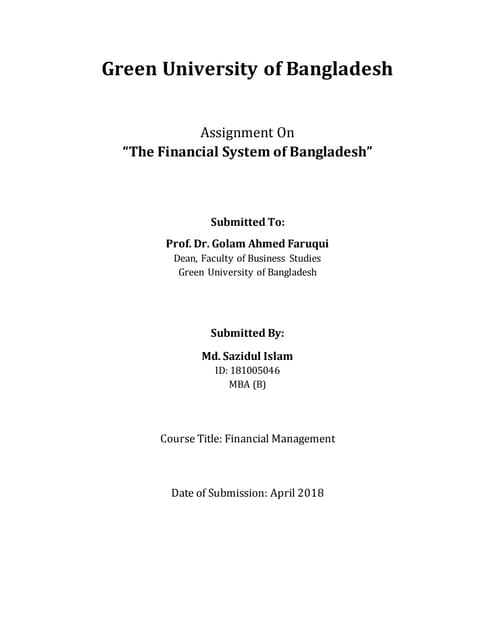 Green University of Bangladesh

Assignment On
"The Financial System of Bangladesh"

Submitted To:
Prof. Dr. Golam Ahmed Faruqui
Dean, Faculty of Business Studies
Green University of Bangladesh

Submitted By:
Md. Sazidul Islam
ID: 181005046
MBA (B)

Course Title: Financial Management

Date of Submission: April 2018